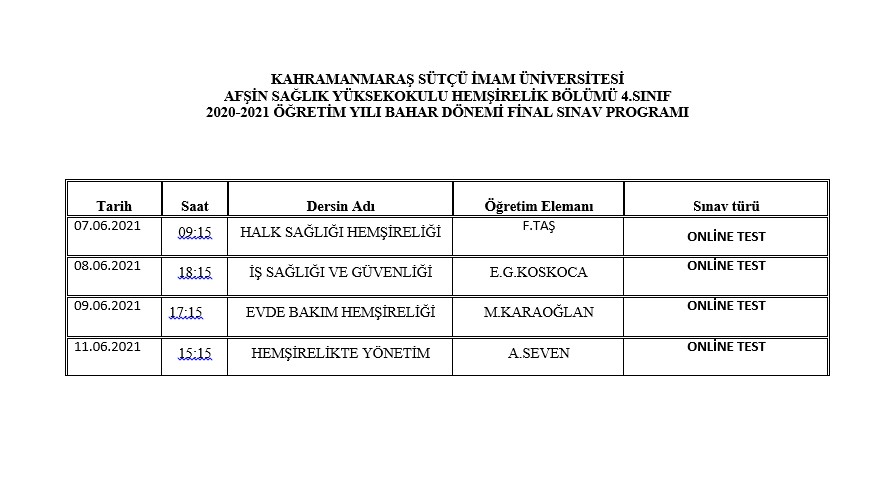 KAHRAMANMARAŞ SÜTÇÜ İMAM ÜNİVERSİTESİ
AFŞİN SAĞLIK YÜKSEKOKULU HEMŞİRELİK BÖLÜMÜ 4.SINIF
2020-2021 ÖĞRETİM YILI BAHAR DÖNEMİ FİNAL SINAV PROGRAMI

| Tarih | Saat | Dersin Adı | Öğretim Elemanı | Sınav türü |
|---|---|---|---|---|
| 07.06.2021 | 09:15 | HALK SAĞLIĞI HEMŞİRELİĞİ | F.TAŞ | ONLİNE TEST |
| 08.06.2021 | 18:15 | İŞ SAĞLIĞI VE GÜVENLİĞİ | E.G.KOSKOCA | ONLİNE TEST |
| 09.06.2021 | 17:15 | EVDE BAKIM HEMŞİRELİĞİ | M.KARAOĞLAN | ONLİNE TEST |
| 11.06.2021 | 15:15 | HEMŞİRELİKTE YÖNETİM | A.SEVEN | ONLİNE TEST |